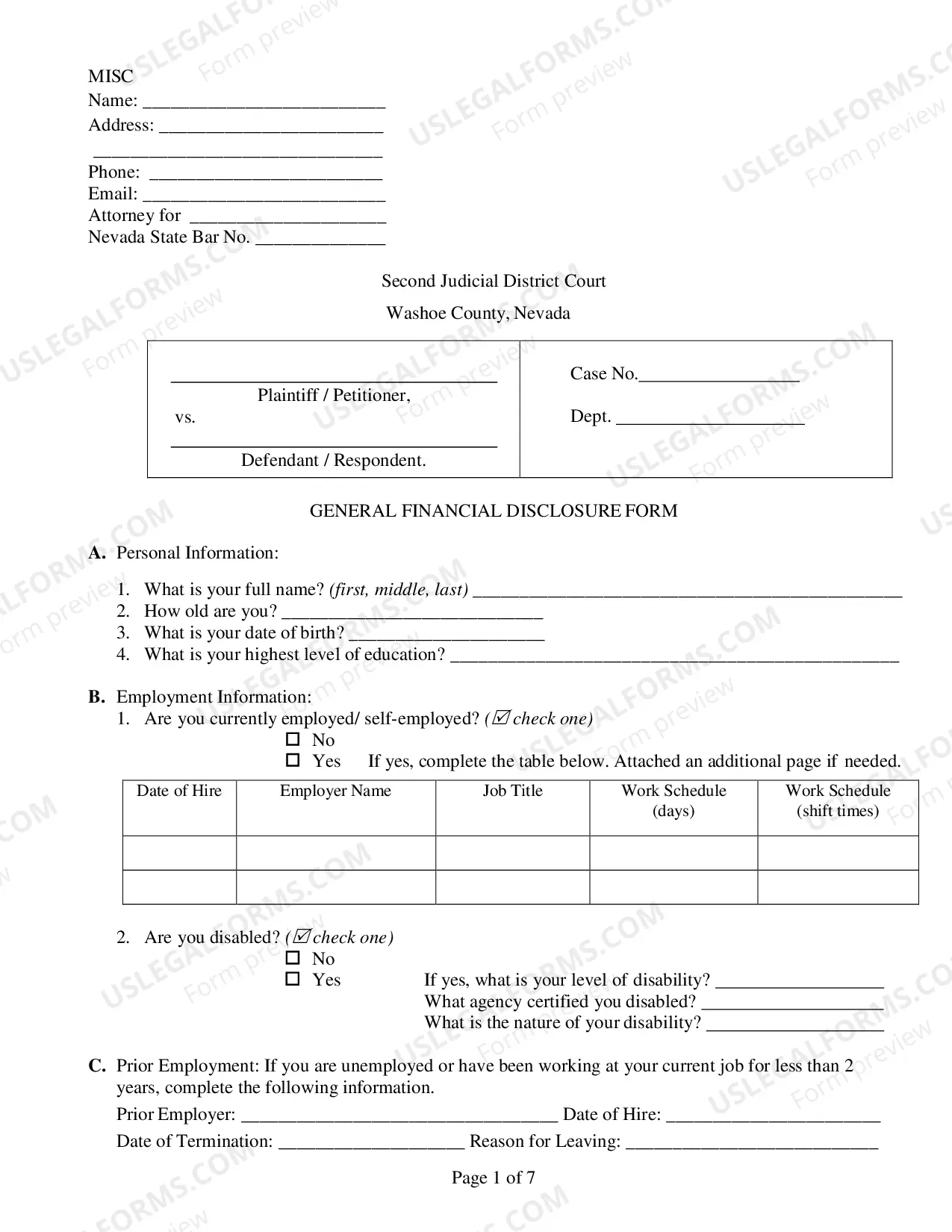 MISC
Name: ____
Address: ____
____
Phone: ____
Email: ____
Attorney for ____
Nevada State Bar No. ____

Second Judicial District Court

Washoe County, Nevada

____
Plaintiff / Petitioner,
vs.
____
Defendant / Respondent.

Case No.____

Dept. ____

GENERAL FINANCIAL DISCLOSURE FORM

A. Personal Information:

1. What is your full name? (first, middle, last) ____
2. How old are you? ____
3. What is your date of birth? ____
4. What is your highest level of education? ____

B. Employment Information:
1. Are you currently employed/ self-employed? (☑ check one)
☐ No
☐ Yes If yes, complete the table below. Attached an additional page if needed.

| Date of Hire | Employer Name | Job Title | Work Schedule (days) | Work Schedule (shift times) |
|---|---|---|---|---|
| | | | | |
| | | | | |

2. Are you disabled? (☑ check one)
☐ No
☐ Yes If yes, what is your level of disability? ____
What agency certified you disabled? ____
What is the nature of your disability? ____

C. Prior Employment: If you are unemployed or have been working at your current job for less than 2 years, complete the following information.
Prior Employer: ____ Date of Hire: ____
Date of Termination: ____ Reason for Leaving: ____

Page 1 of 7

USLEGALFORMS.COM Form preview